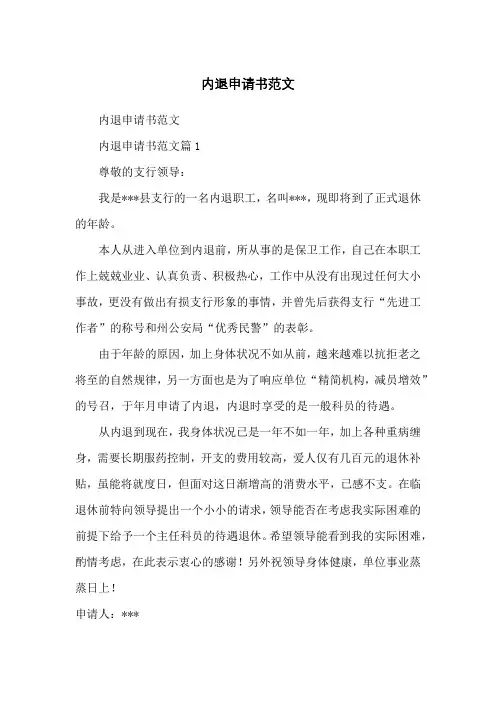 内退申请书范文

内退申请书范文

内退申请书范文篇1

尊敬的支行领导：

我是***县支行的一名内退职工，名叫***，现即将到了正式退休的年龄。

本人从进入单位到内退前，所从事的是保卫工作，自己在本职工作上兢兢业业、认真负责、积极热心，工作中从没有出现过任何大小事故，更没有做出有损支行形象的事情，并曾先后获得支行“先进工作者”的称号和州公安局“优秀民警”的表彰。

由于年龄的原因，加上身体状况不如从前，越来越难以抗拒老之将至的自然规律，另一方面也是为了响应单位“精简机构，减员增效”的号召，于年月申请了内退，内退时享受的是一般科员的待遇。

从内退到现在，我身体状况已是一年不如一年，加上各种重病缠身，需要长期服药控制，开支的费用较高，爱人仅有几百元的退休补贴，虽能将就度日，但面对这日渐增高的消费水平，已感不支。在临退休前特向领导提出一个小小的请求，领导能否在考虑我实际困难的前提下给予一个主任科员的待遇退休。希望领导能看到我的实际困难，酌情考虑，在此表示衷心的感谢！另外祝领导身体健康，单位事业蒸蒸日上！

申请人：***